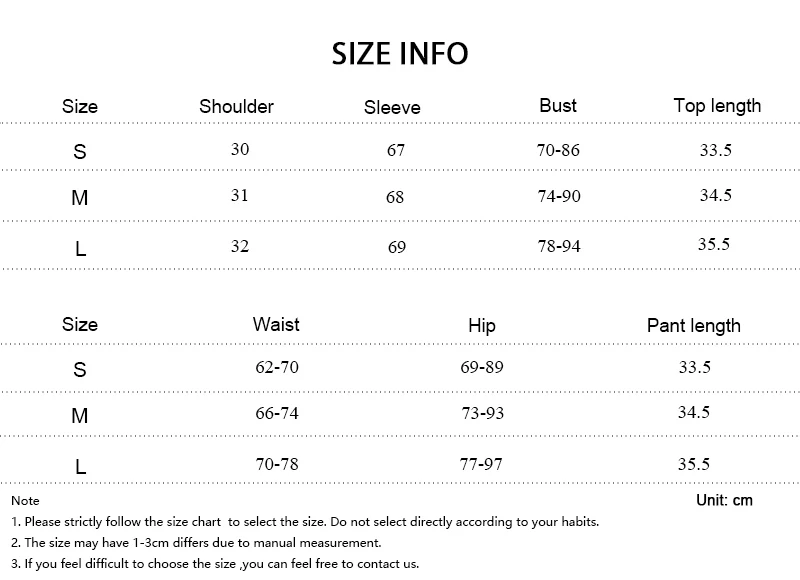 SIZE INFO

| Size | Shoulder | Sleeve | Bust | Top length |
|---|---|---|---|---|
| S | 30 | 67 | 70-86 | 33.5 |
| M | 31 | 68 | 74-90 | 34.5 |
| L | 32 | 69 | 78-94 | 35.5 |

| Size | Waist | Hip | Pant length |
|---|---|---|---|
| S | 62-70 | 69-89 | 33.5 |
| M | 66-74 | 73-93 | 34.5 |
| L | 70-78 | 77-97 | 35.5 |

Note

Unit: cm

1. Please strictly follow the size chart to select the size. Do not select directly according to your habits.

2. The size may have 1-3cm differs due to manual measurement.

3. If you feel difficult to choose the size ,you can feel free to contact us.